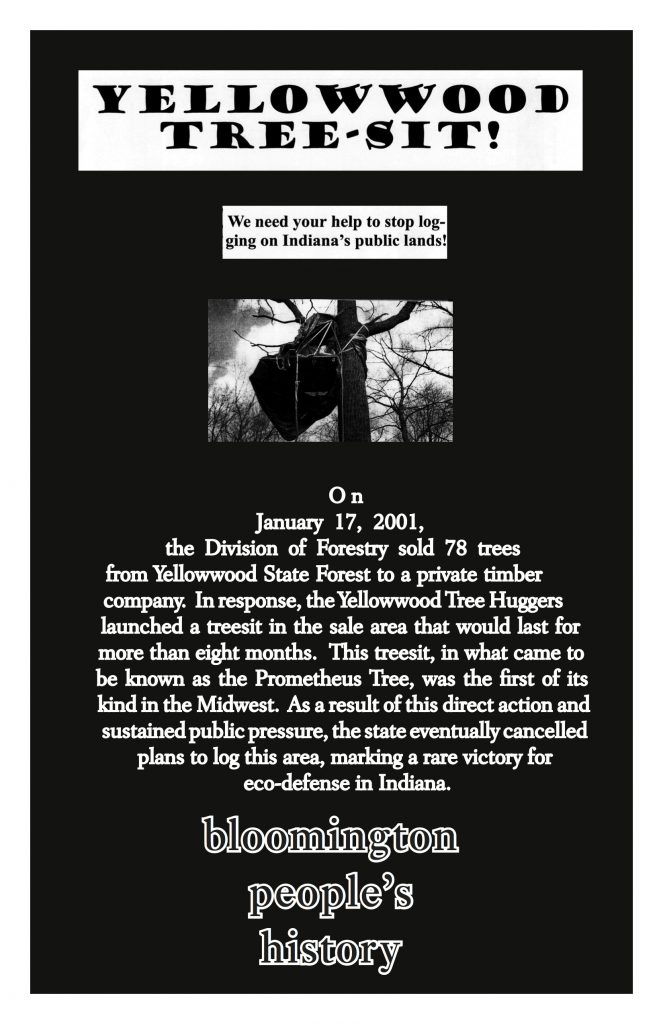 YELLOWWOOD TREE-SIT!

We need your help to stop logging on Indiana's public lands!

On January 17, 2001, the Division of Forestry sold 78 trees from Yellowwood State Forest to a private timber company. In response, the Yellowwood Tree Huggers launched a treesit in the sale area that would last for more than eight months. This treesit, in what came to be known as the Prometheus Tree, was the first of its kind in the Midwest. As a result of this direct action and sustained public pressure, the state eventually cancelled plans to log this area, marking a rare victory for eco-defense in Indiana.

bloomington people's history